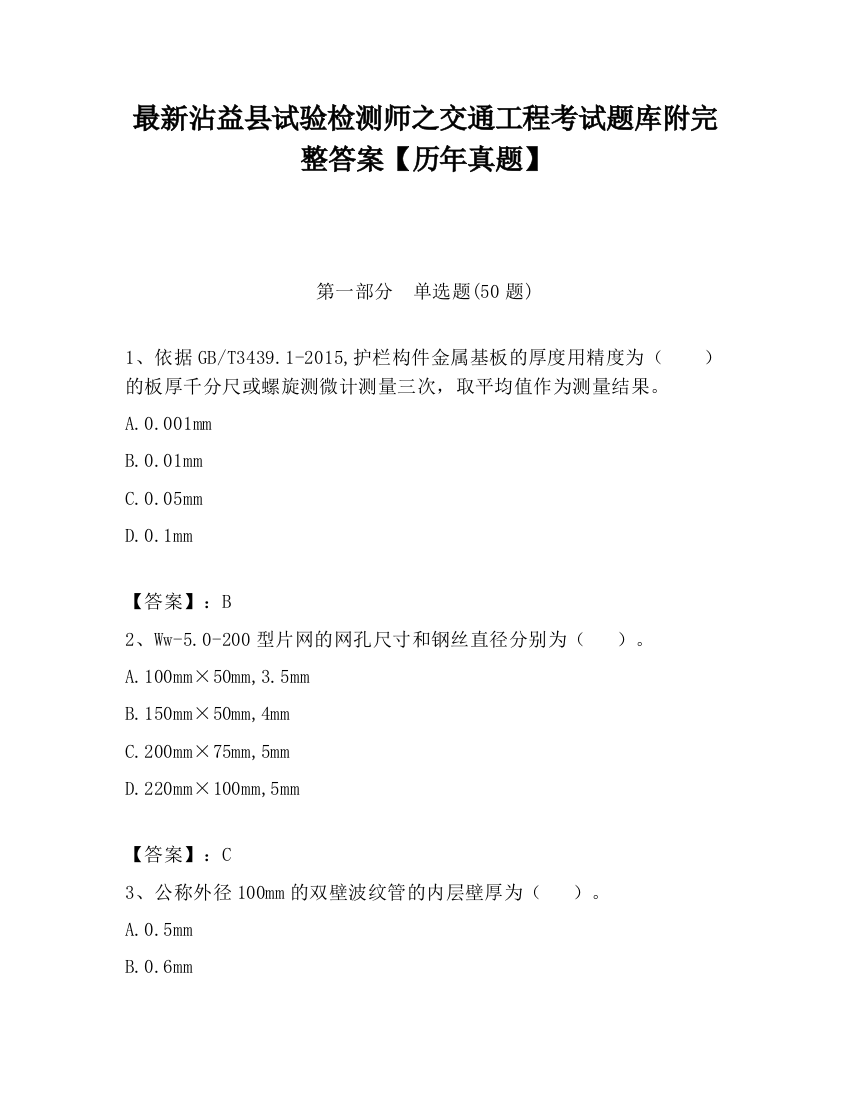 最新沾益县试验检测师之交通工程考试题库附完整答案【历年真题】

第一部分　单选题(50 题)

1、依据 GB/T3439.1-2015,护栏构件金属基板的厚度用精度为（　　）的板厚千分尺或螺旋测微计测量三次，取平均值作为测量结果。

A.0.001mm

B.0.01mm

C.0.05mm

D.0.1mm

【答案】：B

2、Ww-5.0-200 型片网的网孔尺寸和钢丝直径分别为（　　）。

A.100mm×50mm,3.5mm

B.150mm×50mm,4mm

C.200mm×75mm,5mm

D.220mm×100mm,5mm

【答案】：C

3、公称外径 100mm 的双壁波纹管的内层壁厚为（　　）。

A.0.5mm

B.0.6mm